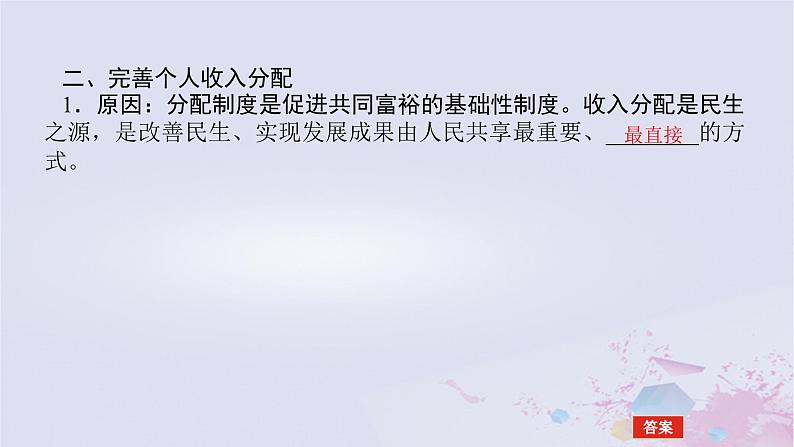 二、完善个人收入分配

1．原因：分配制度是促进共同富裕的基础性制度。收入分配是民生之源，是改善民生、实现发展成果由人民共享最重要、最直接的方式。

答案